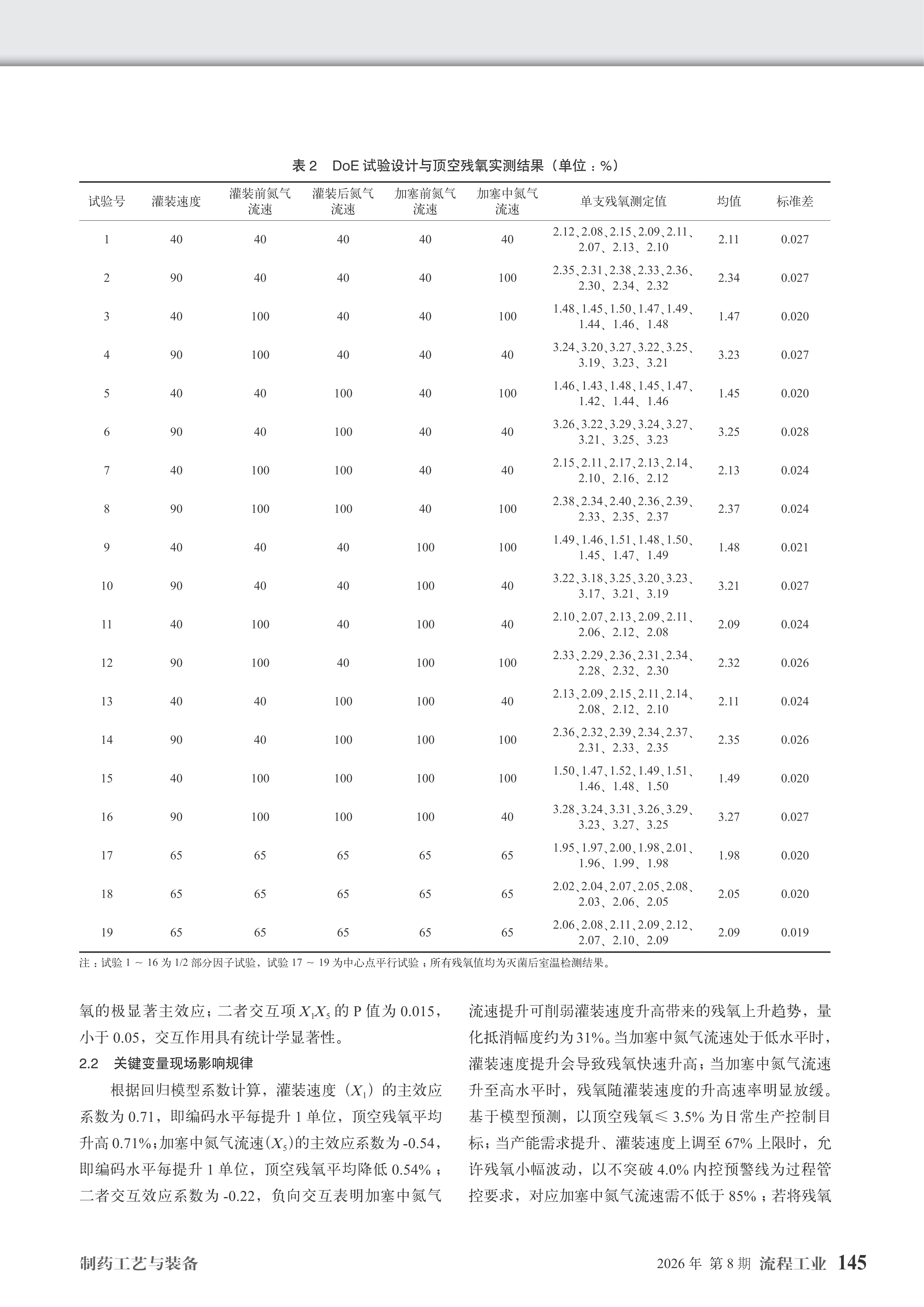 表 2　DoE 试验设计与顶空残氧实测结果（单位：%）

| 试验号 | 灌装速度 | 灌装前氮气流速 | 灌装后氮气流速 | 加塞前氮气流速 | 加塞中氮气流速 | 单支残氧测定值 | 均值 | 标准差 |
|---|---|---|---|---|---|---|---|---|
| 1 | 40 | 40 | 40 | 40 | 40 | 2.12、2.08、2.15、2.09、2.11、2.07、2.13、2.10 | 2.11 | 0.027 |
| 2 | 90 | 40 | 40 | 40 | 100 | 2.35、2.31、2.38、2.33、2.36、2.30、2.34、2.32 | 2.34 | 0.027 |
| 3 | 40 | 100 | 40 | 40 | 100 | 1.48、1.45、1.50、1.47、1.49、1.44、1.46、1.48 | 1.47 | 0.020 |
| 4 | 90 | 100 | 40 | 40 | 40 | 3.24、3.20、3.27、3.22、3.25、3.19、3.23、3.21 | 3.23 | 0.027 |
| 5 | 40 | 40 | 100 | 40 | 100 | 1.46、1.43、1.48、1.45、1.47、1.42、1.44、1.46 | 1.45 | 0.020 |
| 6 | 90 | 40 | 100 | 40 | 40 | 3.26、3.22、3.29、3.24、3.27、3.21、3.25、3.23 | 3.25 | 0.028 |
| 7 | 40 | 100 | 100 | 40 | 40 | 2.15、2.11、2.17、2.13、2.14、2.10、2.16、2.12 | 2.13 | 0.024 |
| 8 | 90 | 100 | 100 | 40 | 100 | 2.38、2.34、2.40、2.36、2.39、2.33、2.35、2.37 | 2.37 | 0.024 |
| 9 | 40 | 40 | 40 | 100 | 100 | 1.49、1.46、1.51、1.48、1.50、1.45、1.47、1.49 | 1.48 | 0.021 |
| 10 | 90 | 40 | 40 | 100 | 40 | 3.22、3.18、3.25、3.20、3.23、3.17、3.21、3.19 | 3.21 | 0.027 |
| 11 | 40 | 100 | 40 | 100 | 40 | 2.10、2.07、2.13、2.09、2.11、2.06、2.12、2.08 | 2.09 | 0.024 |
| 12 | 90 | 100 | 40 | 100 | 100 | 2.33、2.29、2.36、2.31、2.34、2.28、2.32、2.30 | 2.32 | 0.026 |
| 13 | 40 | 40 | 100 | 100 | 40 | 2.13、2.09、2.15、2.11、2.14、2.08、2.12、2.10 | 2.11 | 0.024 |
| 14 | 90 | 40 | 100 | 100 | 100 | 2.36、2.32、2.39、2.34、2.37、2.31、2.33、2.35 | 2.35 | 0.026 |
| 15 | 40 | 100 | 100 | 100 | 100 | 1.50、1.47、1.52、1.49、1.51、1.46、1.48、1.50 | 1.49 | 0.020 |
| 16 | 90 | 100 | 100 | 100 | 40 | 3.28、3.24、3.31、3.26、3.29、3.23、3.27、3.25 | 3.27 | 0.027 |
| 17 | 65 | 65 | 65 | 65 | 65 | 1.95、1.97、2.00、1.98、2.01、1.96、1.99、1.98 | 1.98 | 0.020 |
| 18 | 65 | 65 | 65 | 65 | 65 | 2.02、2.04、2.07、2.05、2.08、2.03、2.06、2.05 | 2.05 | 0.020 |
| 19 | 65 | 65 | 65 | 65 | 65 | 2.06、2.08、2.11、2.09、2.12、2.07、2.10、2.09 | 2.09 | 0.019 |

注：试验 1 ～ 16 为 1/2 部分因子试验，试验 17 ～ 19 为中心点平行试验；所有残氧值均为灭菌后室温检测结果。

氧的极显著主效应；二者交互项 $X_1X_5$ 的 P 值为 0.015，小于 0.05，交互作用具有统计学显著性。

2.2　关键变量现场影响规律

根据回归模型系数计算，灌装速度（$X_1$）的主效应系数为 0.71，即编码水平每提升 1 单位，顶空残氧平均升高 0.71%；加塞中氮气流速（$X_5$）的主效应系数为 -0.54，即编码水平每提升 1 单位，顶空残氧平均降低 0.54%；二者交互效应系数为 -0.22，负向交互表明加塞中氮气流速提升可削弱灌装速度升高带来的残氧上升趋势，量化抵消幅度约为 31%。当加塞中氮气流速处于低水平时，灌装速度提升会导致残氧快速升高；当加塞中氮气流速升至高水平时，残氧随灌装速度的升高速率明显放缓。基于模型预测，以顶空残氧≤ 3.5% 为日常生产控制目标；当产能需求提升、灌装速度上调至 67% 上限时，允许残氧小幅波动，以不突破 4.0% 内控预警线为过程管控要求，对应加塞中氮气流速需不低于 85%；若将残氧

制药工艺与装备

2026 年 第 8 期 流程工业 145